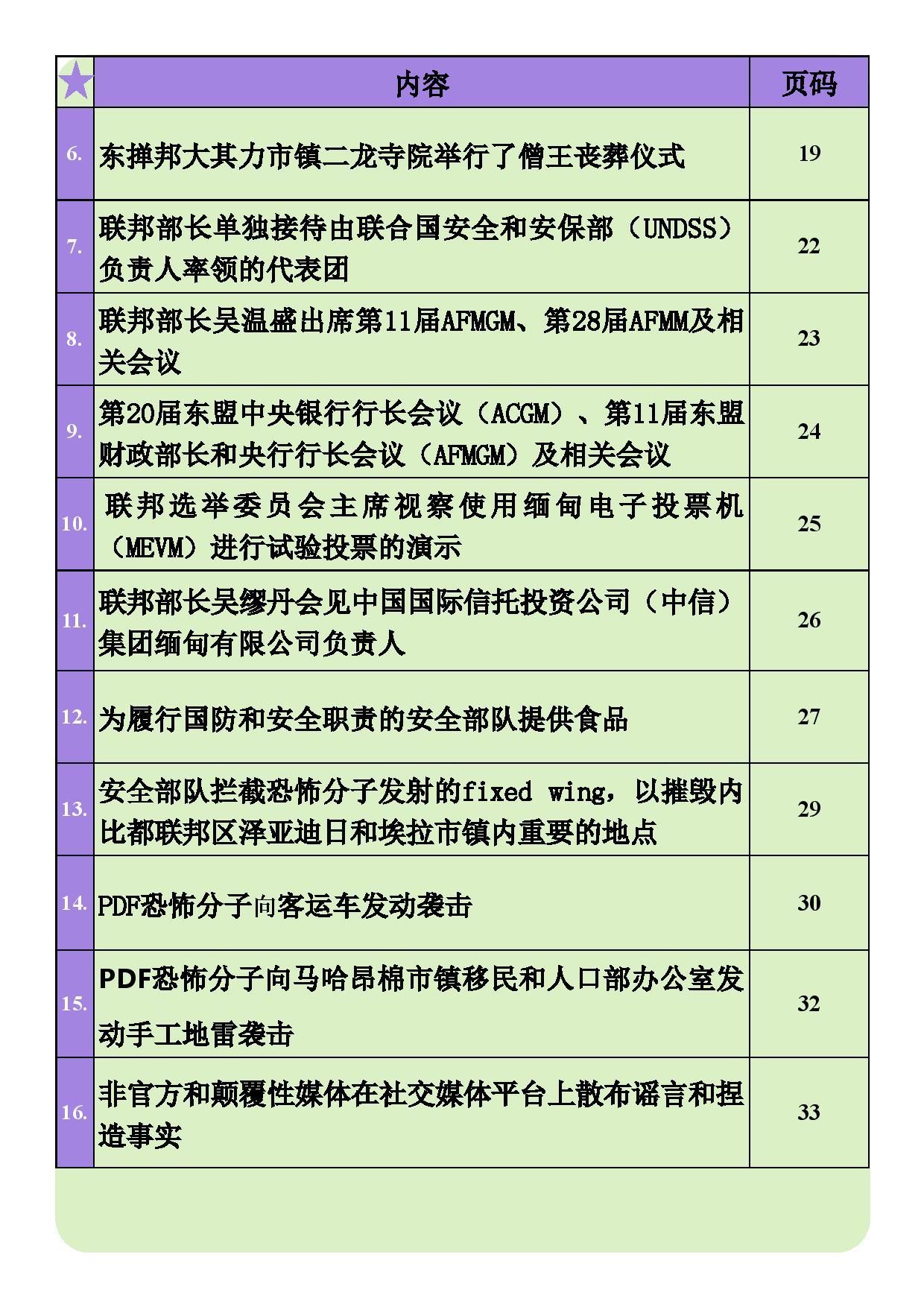 |  | 内容 | 页码 |
|---|---|---|
| 6. | 东掸邦大其力市镇二龙寺院举行了僧王丧葬仪式 | 19 |
| 7. | 联邦部长单独接待由联合国安全和安保部（UNDSS）负责人率领的代表团 | 22 |
| 8. | 联邦部长吴温盛出席第11届AFMGM、第28届AFMM及相关会议 | 23 |
| 9. | 第20届东盟中央银行行长会议（ACGM）、第11届东盟财政部长和央行行长会议（AFMGM）及相关会议 | 24 |
| 10. | 联邦选举委员会主席视察使用缅甸电子投票机（MEVM）进行试验投票的演示 | 25 |
| 11. | 联邦部长吴缪丹会见中国国际信托投资公司（中信）集团缅甸有限公司负责人 | 26 |
| 12. | 为履行国防和安全职责的安全部队提供食品 | 27 |
| 13. | 安全部队拦截恐怖分子发射的fixed wing，以摧毁内比都联邦区泽亚迪日和埃拉市镇内重要的地点 | 29 |
| 14. | PDF恐怖分子向客运车发动袭击 | 30 |
| 15. | PDF恐怖分子向马哈昂棉市镇移民和人口部办公室发动手工地雷袭击 | 32 |
| 16. | 非官方和颠覆性媒体在社交媒体平台上散布谣言和捏造事实 | 33 |